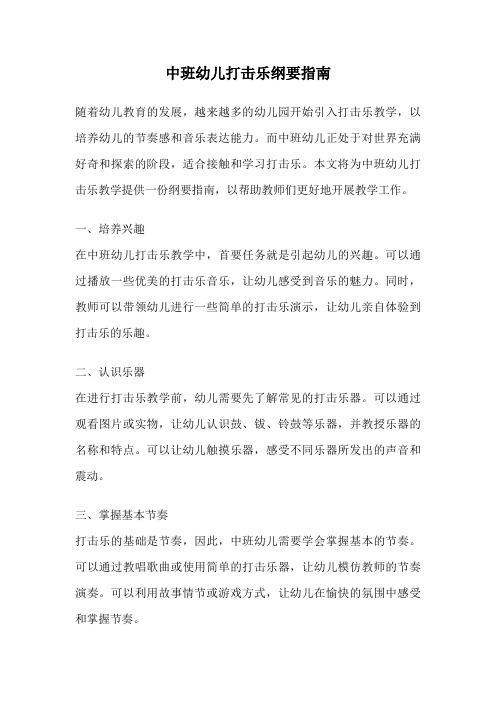 中班幼儿打击乐纲要指南

随着幼儿教育的发展，越来越多的幼儿园开始引入打击乐教学，以培养幼儿的节奏感和音乐表达能力。而中班幼儿正处于对世界充满好奇和探索的阶段，适合接触和学习打击乐。本文将为中班幼儿打击乐教学提供一份纲要指南，以帮助教师们更好地开展教学工作。

一、培养兴趣

在中班幼儿打击乐教学中，首要任务就是引起幼儿的兴趣。可以通过播放一些优美的打击乐音乐，让幼儿感受到音乐的魅力。同时，教师可以带领幼儿进行一些简单的打击乐演示，让幼儿亲自体验到打击乐的乐趣。

二、认识乐器

在进行打击乐教学前，幼儿需要先了解常见的打击乐器。可以通过观看图片或实物，让幼儿认识鼓、钹、铃鼓等乐器，并教授乐器的名称和特点。可以让幼儿触摸乐器，感受不同乐器所发出的声音和震动。

三、掌握基本节奏

打击乐的基础是节奏，因此，中班幼儿需要学会掌握基本的节奏。可以通过教唱歌曲或使用简单的打击乐器，让幼儿模仿教师的节奏演奏。可以利用故事情节或游戏方式，让幼儿在愉快的氛围中感受和掌握节奏。